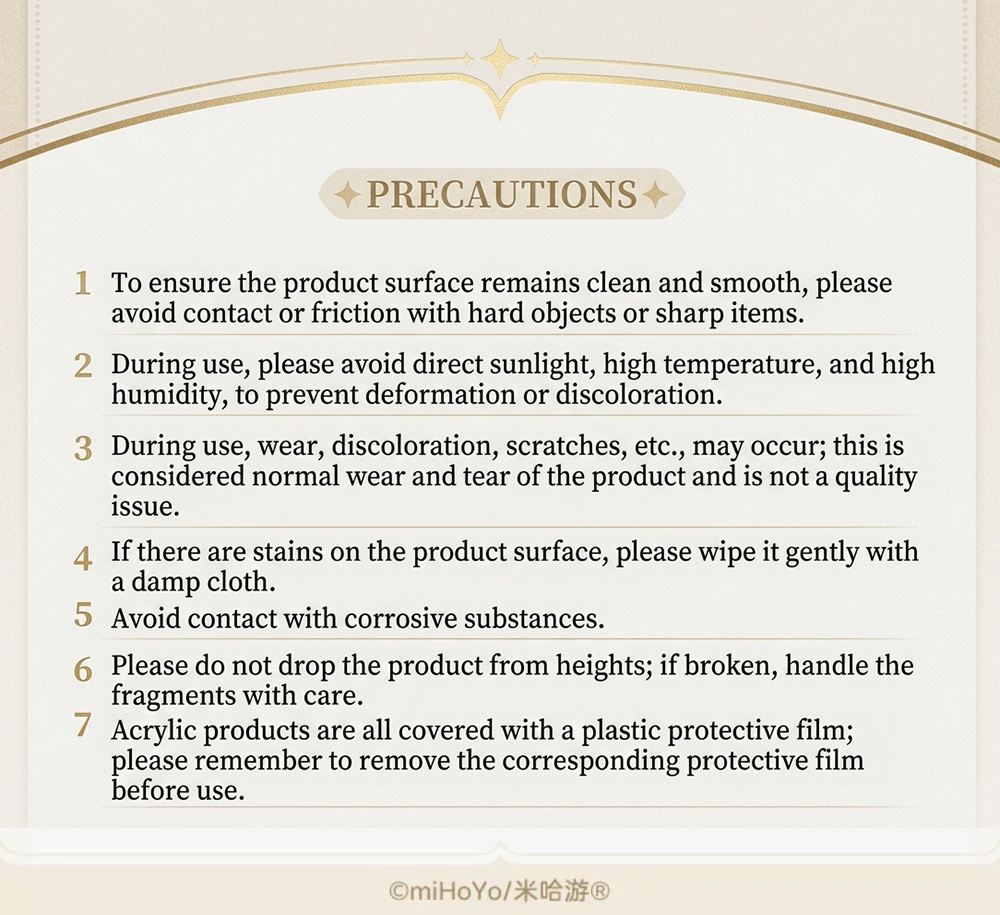 PRECAUTIONS

1 To ensure the product surface remains clean and smooth, please avoid contact or friction with hard objects or sharp items.

2 During use, please avoid direct sunlight, high temperature, and high humidity, to prevent deformation or discoloration.

3 During use, wear, discoloration, scratches, etc., may occur; this is considered normal wear and tear of the product and is not a quality issue.

4 If there are stains on the product surface, please wipe it gently with a damp cloth.

5 Avoid contact with corrosive substances.

6 Please do not drop the product from heights; if broken, handle the fragments with care.

7 Acrylic products are all covered with a plastic protective film; please remember to remove the corresponding protective film before use.

©miHoYo/米哈游®